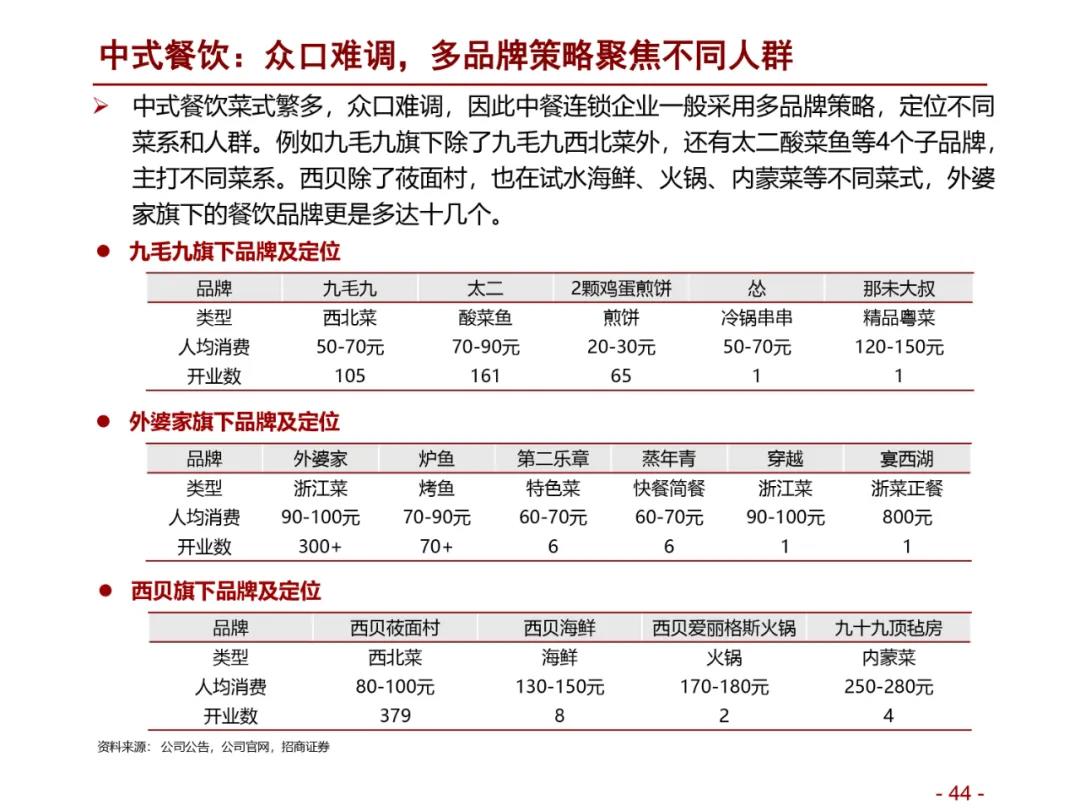 中式餐饮：众口难调，多品牌策略聚焦不同人群

➢ 中式餐饮菜式繁多，众口难调，因此中餐连锁企业一般采用多品牌策略，定位不同菜系和人群。例如九毛九旗下除了九毛九西北菜外，还有太二酸菜鱼等4个子品牌，主打不同菜系。西贝除了莜面村，也在试水海鲜、火锅、内蒙菜等不同菜式，外婆家旗下的餐饮品牌更是多达十几个。

● 九毛九旗下品牌及定位

| 品牌 | 九毛九 | 太二 | 2颗鸡蛋煎饼 | 怂 | 那未大叔 |
|---|---|---|---|---|---|
| 类型 | 西北菜 | 酸菜鱼 | 煎饼 | 冷锅串串 | 精品粤菜 |
| 人均消费 | 50-70元 | 70-90元 | 20-30元 | 50-70元 | 120-150元 |
| 开业数 | 105 | 161 | 65 | 1 | 1 |

● 外婆家旗下品牌及定位

| 品牌 | 外婆家 | 炉鱼 | 第二乐章 | 蒸年青 | 穿越 | 宴西湖 |
|---|---|---|---|---|---|---|
| 类型 | 浙江菜 | 烤鱼 | 特色菜 | 快餐简餐 | 浙江菜 | 浙菜正餐 |
| 人均消费 | 90-100元 | 70-90元 | 60-70元 | 60-70元 | 90-100元 | 800元 |
| 开业数 | 300+ | 70+ | 6 | 6 | 1 | 1 |

● 西贝旗下品牌及定位

| 品牌 | 西贝莜面村 | 西贝海鲜 | 西贝爱丽格斯火锅 | 九十九顶毡房 |
|---|---|---|---|---|
| 类型 | 西北菜 | 海鲜 | 火锅 | 内蒙菜 |
| 人均消费 | 80-100元 | 130-150元 | 170-180元 | 250-280元 |
| 开业数 | 379 | 8 | 2 | 4 |

资料来源：公司公告，公司官网，招商证券

- 44 -